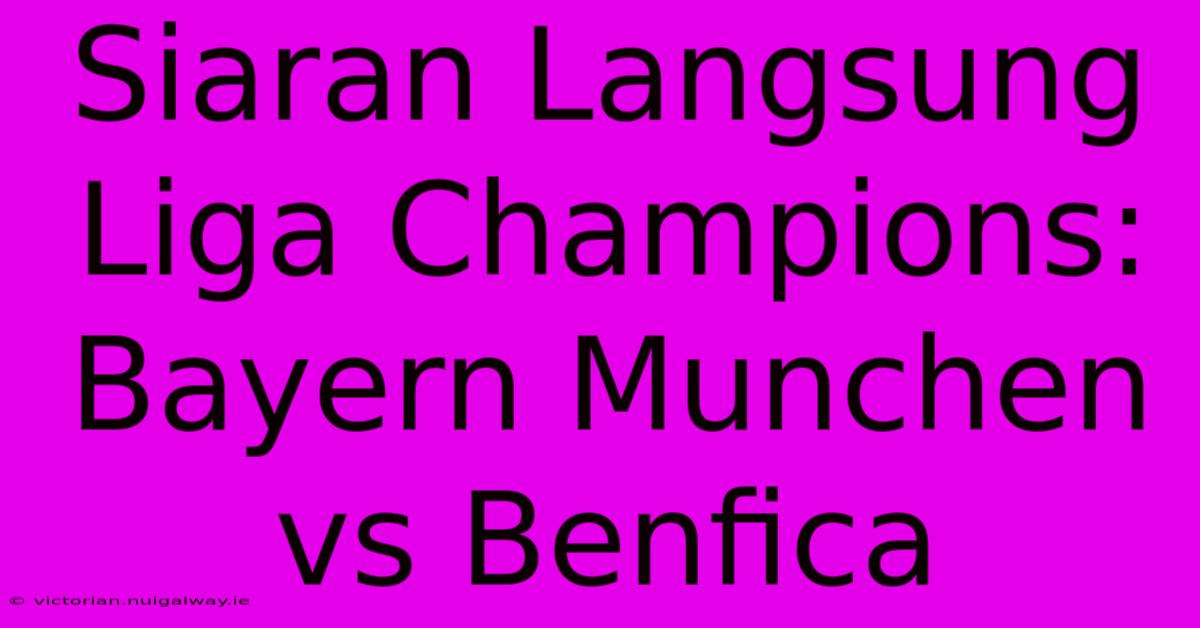 Siaran Langsung Liga Champions: Bayern Munchen vs Benfica

© victorian.nuigalway.ie